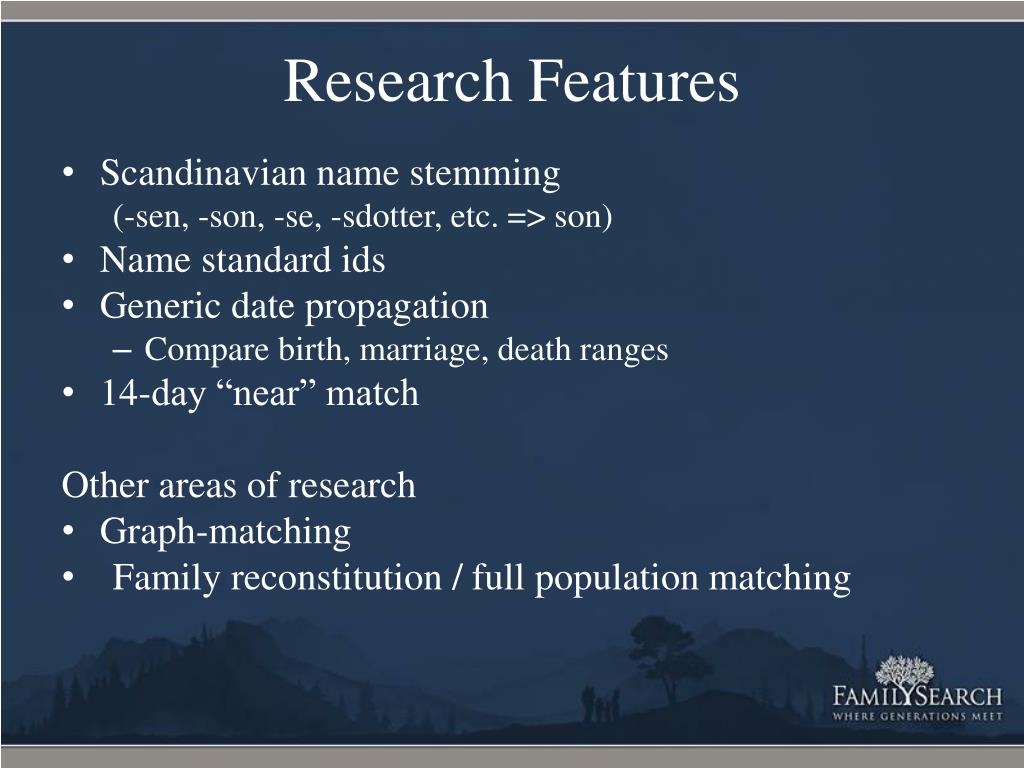 Research Features

• Scandinavian name stemming
(-sen, -son, -se, -sdotter, etc. => son)
• Name standard ids
• Generic date propagation
– Compare birth, marriage, death ranges
• 14-day “near” match

Other areas of research
• Graph-matching
• Family reconstitution / full population matching

FAMILYSEARCH
WHERE GENERATIONS MEET